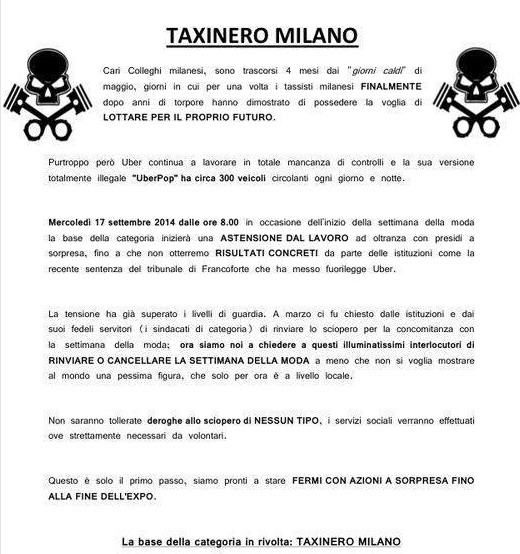 TAXINERO MILANO

Cari Colleghi milanesi, sono trascorsi 4 mesi dai "giorni caldi" di maggio, giorni in cui per una volta i tassisti milanesi FINALMENTE dopo anni di torpore hanno dimostrato di possedere la voglia di LOTTARE PER IL PROPRIO FUTURO.

Purtroppo però Uber continua a lavorare in totale mancanza di controlli e la sua versione totalmente illegale "UberPop" ha circa 300 veicoli circolanti ogni giorno e notte.

Mercoledì 17 settembre 2014 dalle ore 8.00 in occasione dell'inizio della settimana della moda la base della categoria inizierà una ASTENSIONE DAL LAVORO ad oltranza con presidi a sorpresa, fino a che non otterremo RISULTATI CONCRETI da parte delle istituzioni come la recente sentenza del tribunale di Francoforte che ha messo fuorilegge Uber.

La tensione ha già superato i livelli di guardia. A marzo ci fu chiesto dalle istituzioni e dai suoi fedeli servitori (i sindacati di categoria) di rinviare lo sciopero per la concomitanza con la settimana della moda; ora siamo noi a chiedere a questi illuminatissimi interlocutori di RINVIARE O CANCELLARE LA SETTIMANA DELLA MODA a meno che non si voglia mostrare al mondo una pessima figura, che solo per ora è a livello locale.

Non saranno tollerate deroghe allo sciopero di NESSUN TIPO, i servizi sociali verranno effettuati ove strettamente necessari da volontari.

Questo è solo il primo passo, siamo pronti a stare FERMI CON AZIONI A SORPRESA FINO ALLA FINE DELL'EXPO.

La base della categoria in rivolta: TAXINERO MILANO